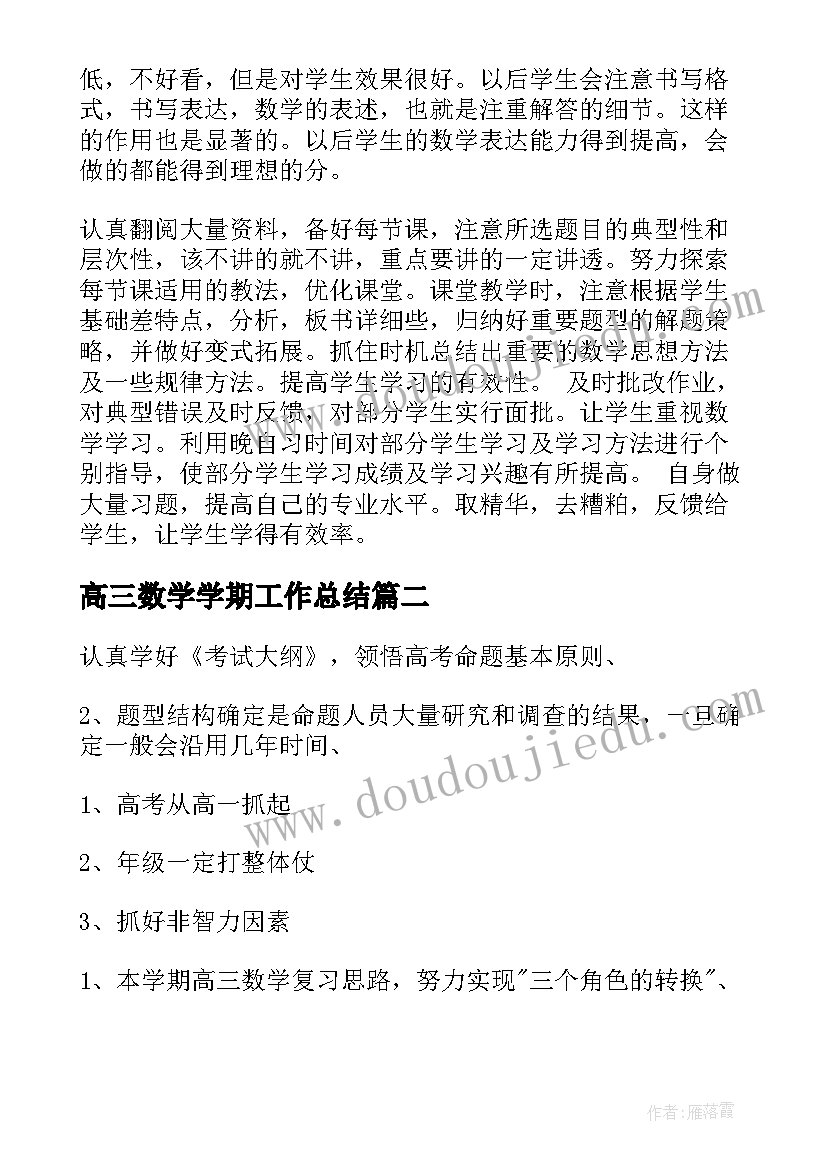 低，不好看，但是对学生效果很好。以后学生会注意书写格式，书写表达，数学的表述，也就是注重解答的细节。这样的作用也是显著的。以后学生的数学表达能力得到提高，会做的都能得到理想的分。

认真翻阅大量资料，备好每节课，注意所选题目的典型性和层次性，该不讲的就不讲，重点要讲的一定讲透。努力探索每节课适用的教法，优化课堂。课堂教学时，注意根据学生基础差特点，分析，板书详细些，归纳好重要题型的解题策略，并做好变式拓展。抓住时机总结出重要的数学思想方法及一些规律方法。提高学生学习的有效性。 及时批改作业，对典型错误及时反馈，对部分学生实行面批。让学生重视数学学习。利用晚自习时间对部分学生学习及学习方法进行个别指导，使部分学生学习成绩及学习兴趣有所提高。 自身做大量习题，提高自己的专业水平。取精华，去糟粕，反馈给学生，让学生学得有效率。

高三数学学期工作总结篇二

认真学好《考试大纲》，领悟高考命题基本原则、

2、题型结构确定是命题人员大量研究和调查的结果，一旦确定一般会沿用几年时间、

1、高考从高一抓起

2、年级一定打整体仗

3、抓好非智力因素

1、本学期高三数学复习思路，努力实现"三个角色的转换"、

www.doudoujiedu.com

作者：雁落霞